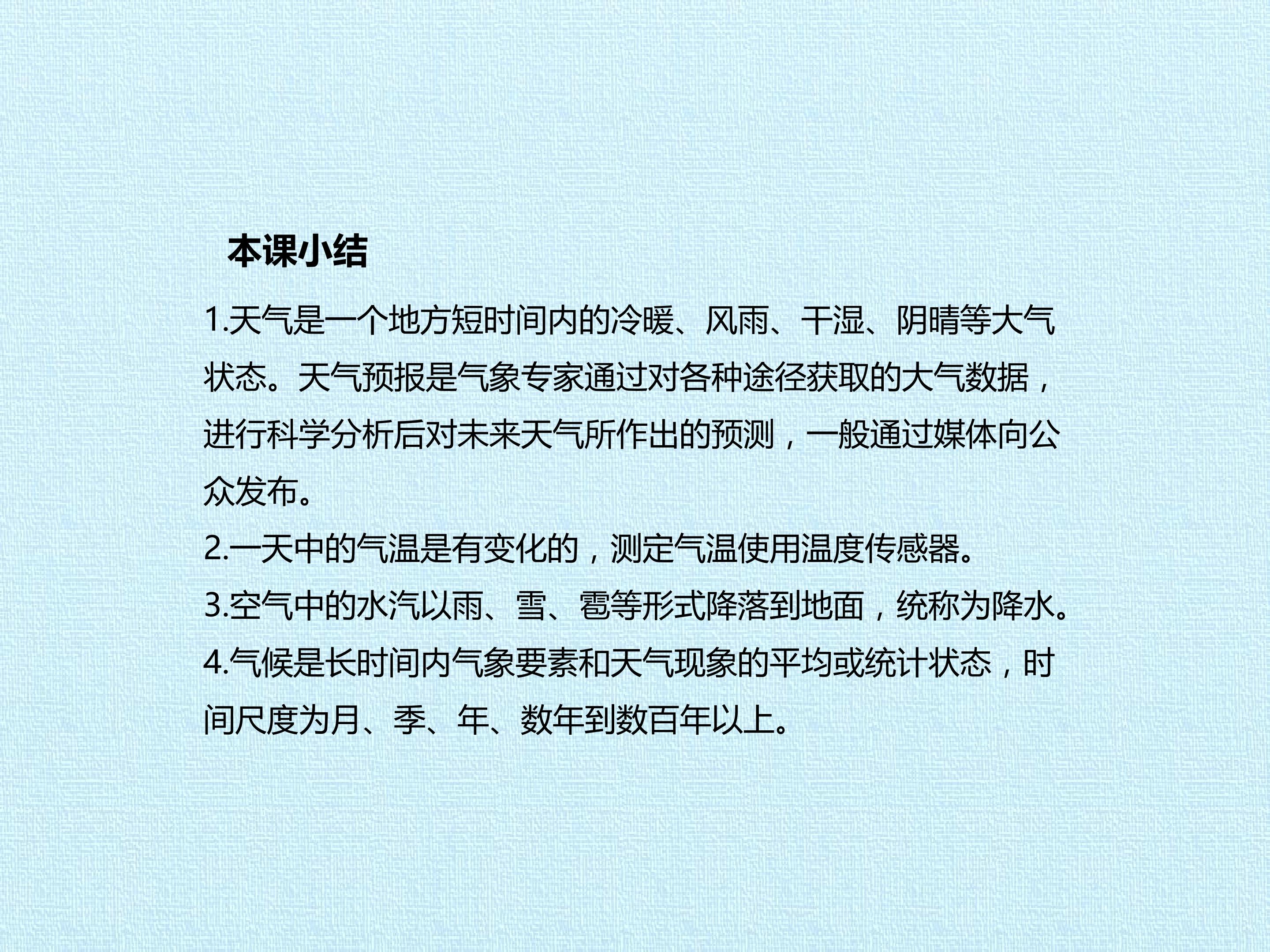 本课小结

1.天气是一个地方短时间内的冷暖、风雨、干湿、阴晴等大气状态。天气预报是气象专家通过对各种途径获取的大气数据，进行科学分析后对未来天气所作出的预测，一般通过媒体向公众发布。

2.一天中的气温是有变化的，测定气温使用温度传感器。

3.空气中的水汽以雨、雪、雹等形式降落到地面，统称为降水。

4.气候是长时间内气象要素和天气现象的平均或统计状态，时间尺度为月、季、年、数年到数百年以上。